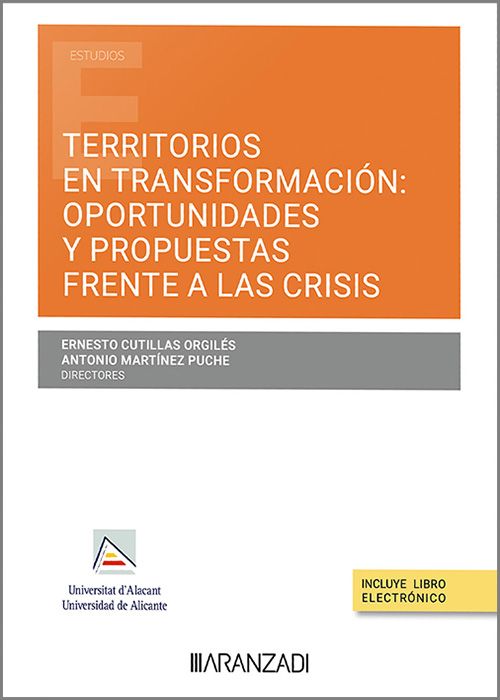 ESTUDIOS

TERRITORIOS EN TRANSFORMACIÓN: OPORTUNIDADES Y PROPUESTAS FRENTE A LAS CRISIS

ERNESTO CUTILLAS ORGILÉS
ANTONIO MARTÍNEZ PUCHE
DIRECTORES

Universitat d'Alacant
Universidad de Alicante

INCLUYE LIBRO ELECTRÓNICO

ARANZADI